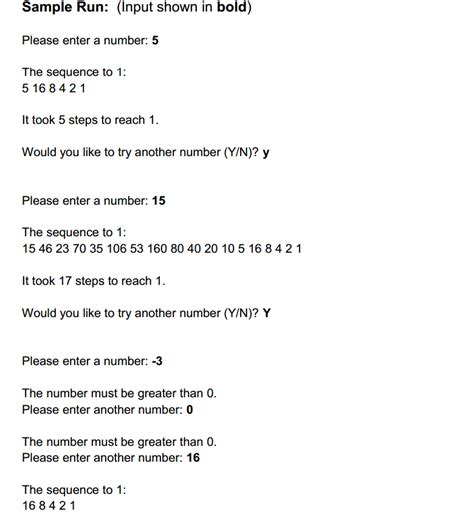 Sample Run: (Input shown in bold)

Please enter a number: 5

The sequence to 1:
5 16 8 4 2 1

It took 5 steps to reach 1.

Would you like to try another number (Y/N)? y

Please enter a number: 15

The sequence to 1:
15 46 23 70 35 106 53 160 80 40 20 10 5 16 8 4 2 1

It took 17 steps to reach 1.

Would you like to try another number (Y/N)? Y

Please enter a number: -3

The number must be greater than 0.
Please enter another number: 0

The number must be greater than 0.
Please enter another number: 16

The sequence to 1:
16 8 4 2 1